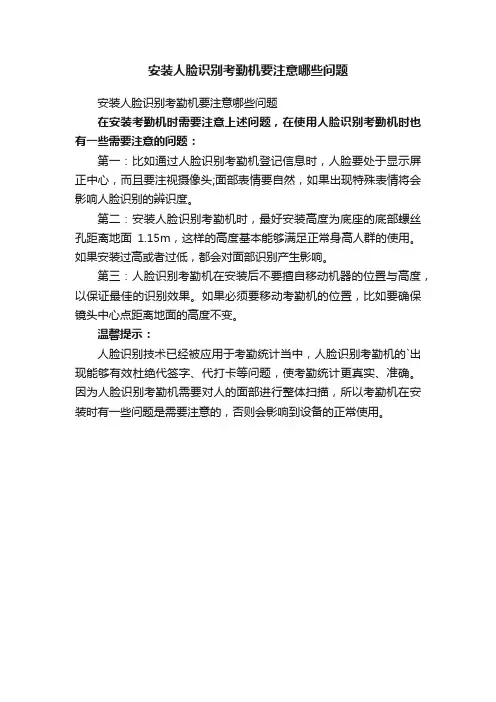 安装人脸识别考勤机要注意哪些问题

安装人脸识别考勤机要注意哪些问题

在安装考勤机时需要注意上述问题，在使用人脸识别考勤机时也有一些需要注意的问题：

第一：比如通过人脸识别考勤机登记信息时，人脸要处于显示屏正中心，而且要注视摄像头;面部表情要自然，如果出现特殊表情将会影响人脸识别的辨识度。

第二：安装人脸识别考勤机时，最好安装高度为底座的底部螺丝孔距离地面 1.15m，这样的高度基本能够满足正常身高人群的使用。如果安装过高或者过低，都会对面部识别产生影响。

第三：人脸识别考勤机在安装后不要擅自移动机器的位置与高度，以保证最佳的识别效果。如果必须要移动考勤机的位置，比如要确保镜头中心点距离地面的高度不变。

温馨提示：

人脸识别技术已经被应用于考勤统计当中，人脸识别考勤机的`出现能够有效杜绝代签字、代打卡等问题，使考勤统计更真实、准确。因为人脸识别考勤机需要对人的面部进行整体扫描，所以考勤机在安装时有一些问题是需要注意的，否则会影响到设备的正常使用。